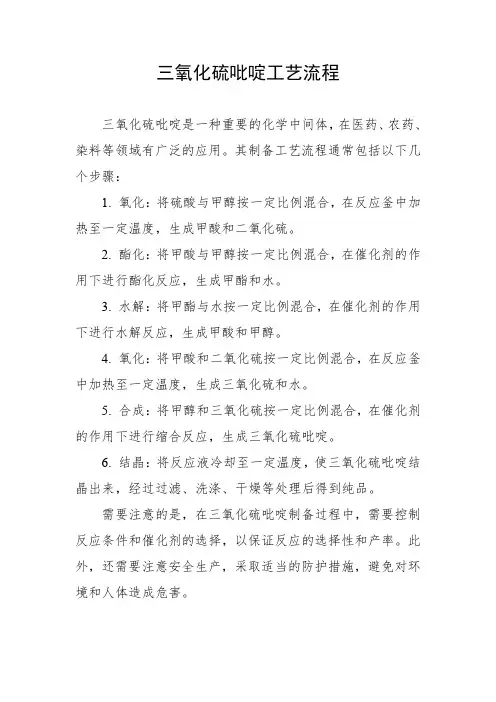 三氧化硫吡啶工艺流程

三氧化硫吡啶是一种重要的化学中间体，在医药、农药、染料等领域有广泛的应用。其制备工艺流程通常包括以下几个步骤：

1. 氧化：将硫酸与甲醇按一定比例混合，在反应釜中加热至一定温度，生成甲酸和二氧化硫。

2. 酯化：将甲酸与甲醇按一定比例混合，在催化剂的作用下进行酯化反应，生成甲酯和水。

3. 水解：将甲酯与水按一定比例混合，在催化剂的作用下进行水解反应，生成甲酸和甲醇。

4. 氧化：将甲酸和二氧化硫按一定比例混合，在反应釜中加热至一定温度，生成三氧化硫和水。

5. 合成：将甲醇和三氧化硫按一定比例混合，在催化剂的作用下进行缩合反应，生成三氧化硫吡啶。

6. 结晶：将反应液冷却至一定温度，使三氧化硫吡啶结晶出来，经过过滤、洗涤、干燥等处理后得到纯品。

需要注意的是，在三氧化硫吡啶制备过程中，需要控制反应条件和催化剂的选择，以保证反应的选择性和产率。此外，还需要注意安全生产，采取适当的防护措施，避免对环境和人体造成危害。